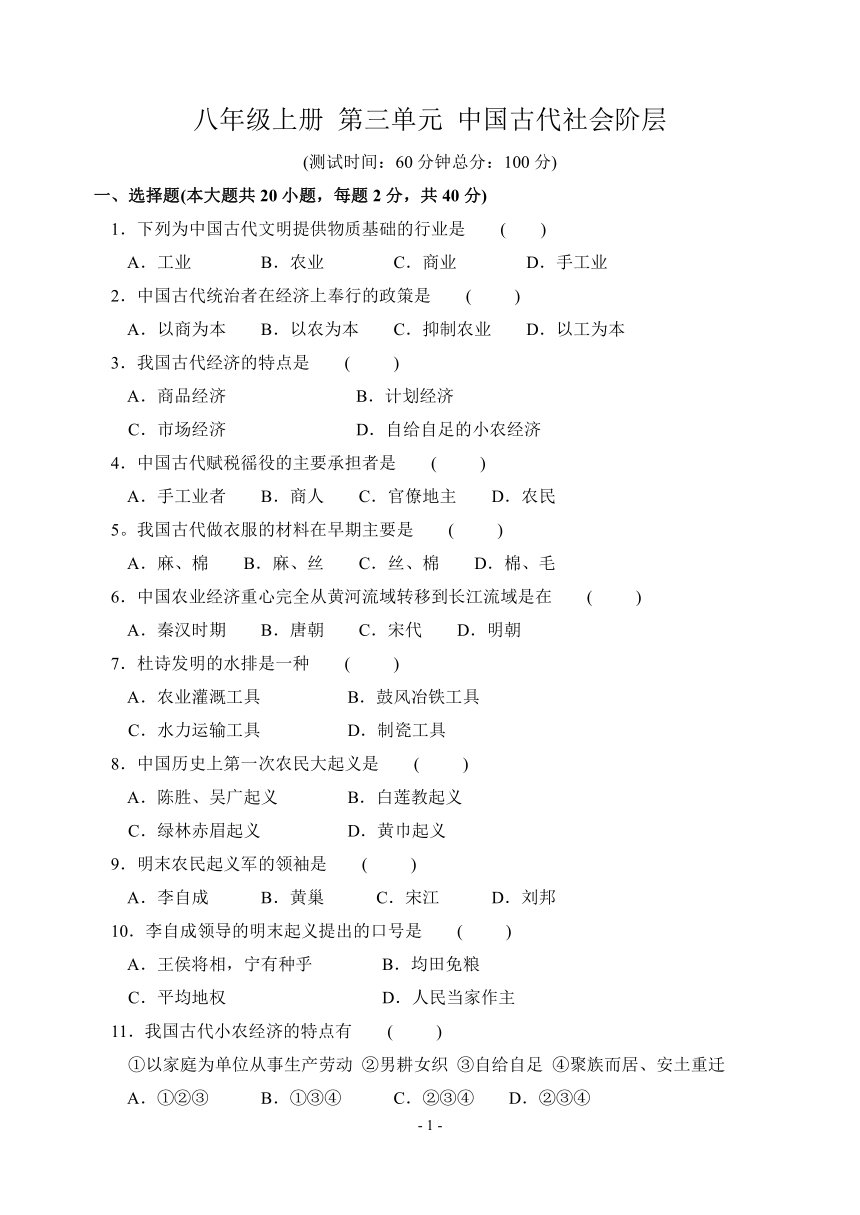 八年级上册 第三单元 中国古代社会阶层

(测试时间：60 分钟总分：100 分)

一、选择题(本大题共 20 小题，每题 2 分，共 40 分)

1．下列为中国古代文明提供物质基础的行业是 ( )

A．工业 B．农业 C．商业 D．手工业

2．中国古代统治者在经济上奉行的政策是 ( )

A．以商为本 B．以农为本 C．抑制农业 D．以工为本

3．我国古代经济的特点是 ( )

A．商品经济 B．计划经济

C．市场经济 D．自给自足的小农经济

4．中国古代赋税徭役的主要承担者是 ( )

A．手工业者 B．商人 C．官僚地主 D．农民

5。我国古代做衣服的材料在早期主要是 ( )

A．麻、棉 B．麻、丝 C．丝、棉 D．棉、毛

6．中国农业经济重心完全从黄河流域转移到长江流域是在 ( )

A．秦汉时期 B．唐朝 C．宋代 D．明朝

7．杜诗发明的水排是一种 ( )

A．农业灌溉工具 B．鼓风冶铁工具

C．水力运输工具 D．制瓷工具

8．中国历史上第一次农民大起义是 ( )

A．陈胜、吴广起义 B．白莲教起义

C．绿林赤眉起义 D．黄巾起义

9．明末农民起义军的领袖是 ( )

A．李自成 B．黄巢 C．宋江 D．刘邦

10．李自成领导的明末起义提出的口号是 ( )

A．王侯将相，宁有种乎 B．均田免粮

C．平均地权 D．人民当家作主

11．我国古代小农经济的特点有 ( )

①以家庭为单位从事生产劳动 ②男耕女织 ③自给自足 ④聚族而居、安土重迁

A．①②③ B．①③④ C．②③④ D．②③④

- 1 -